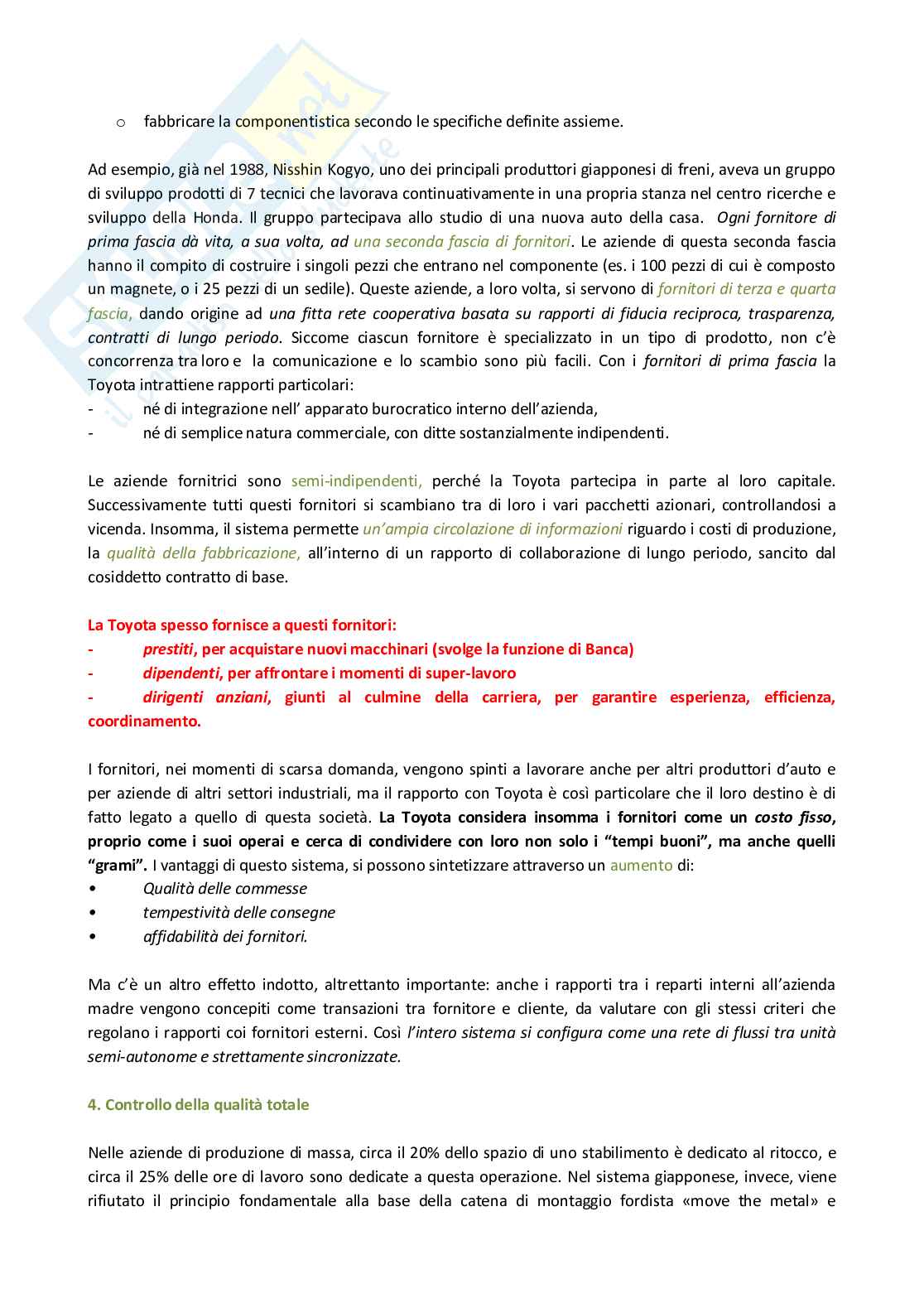 o fabbricare la componentistica secondo le specifiche definite assieme.

Ad esempio, già nel 1988, Nisshin Kogyo, uno dei principali produttori giapponesi di freni, aveva un gruppo di sviluppo prodotti di 7 tecnici che lavorava continuativamente in una propria stanza nel centro ricerche e sviluppo della Honda. Il gruppo partecipava allo studio di una nuova auto della casa. Ogni fornitore di prima fascia dà vita, a sua volta, ad una seconda fascia di fornitori. Le aziende di questa seconda fascia hanno il compito di costruire i singoli pezzi che entrano nel componente (es. i 100 pezzi di cui è composto un magnete, o i 25 pezzi di un sedile). Queste aziende, a loro volta, si servono di fornitori di terza e quarta fascia, dando origine ad una fitta rete cooperativa basata su rapporti di fiducia reciproca, trasparenza, contratti di lungo periodo. Siccome ciascun fornitore è specializzato in un tipo di prodotto, non c'è concorrenza tra loro e la comunicazione e lo scambio sono più facili. Con i fornitori di prima fascia la Toyota intrattiene rapporti particolari:
- né di integrazione nell' apparato burocratico interno dell'azienda,
- né di semplice natura commerciale, con ditte sostanzialmente indipendenti.

Le aziende fornitrici sono semi-indipendenti, perché la Toyota partecipa in parte al loro capitale. Successivamente tutti questi fornitori si scambiano tra di loro i vari pacchetti azionari, controllandosi a vicenda. Insomma, il sistema permette un'ampia circolazione di informazioni riguardo i costi di produzione, la qualità della fabbricazione, all'interno di un rapporto di collaborazione di lungo periodo, sancito dal cosiddetto contratto di base.

La Toyota spesso fornisce a questi fornitori:
- prestiti, per acquistare nuovi macchinari (svolge la funzione di Banca)
- dipendenti, per affrontare i momenti di super-lavoro
- dirigenti anziani, giunti al culmine della carriera, per garantire esperienza, efficienza, coordinamento.

I fornitori, nei momenti di scarsa domanda, vengono spinti a lavorare anche per altri produttori d'auto e per aziende di altri settori industriali, ma il rapporto con Toyota è così particolare che il loro destino è di fatto legato a quello di questa società. La Toyota considera insomma i fornitori come un costo fisso, proprio come i suoi operai e cerca di condividere con loro non solo i "tempi buoni", ma anche quelli "grami". I vantaggi di questo sistema, si possono sintetizzare attraverso un aumento di:
• Qualità delle commesse
• tempestività delle consegne
• affidabilità dei fornitori.

Ma c'è un altro effetto indotto, altrettanto importante: anche i rapporti tra i reparti interni all'azienda madre vengono concepiti come transazioni tra fornitore e cliente, da valutare con gli stessi criteri che regolano i rapporti coi fornitori esterni. Così l'intero sistema si configura come una rete di flussi tra unità semi-autonome e strettamente sincronizzate.

4. Controllo della qualità totale

Nelle aziende di produzione di massa, circa il 20% dello spazio di uno stabilimento è dedicato al ritocco, e circa il 25% delle ore di lavoro sono dedicate a questa operazione. Nel sistema giapponese, invece, viene rifiutato il principio fondamentale alla base della catena di montaggio fordista «move the metal» e